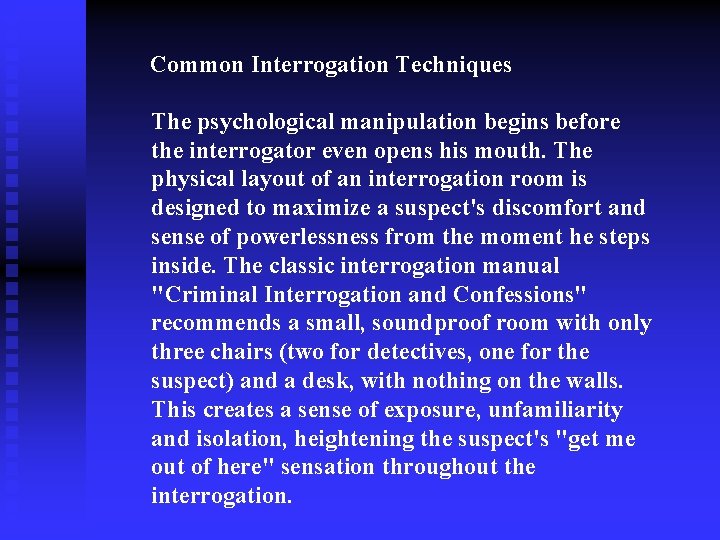 Common Interrogation Techniques

The psychological manipulation begins before the interrogator even opens his mouth. The physical layout of an interrogation room is designed to maximize a suspect's discomfort and sense of powerlessness from the moment he steps inside. The classic interrogation manual "Criminal Interrogation and Confessions" recommends a small, soundproof room with only three chairs (two for detectives, one for the suspect) and a desk, with nothing on the walls. This creates a sense of exposure, unfamiliarity and isolation, heightening the suspect's "get me out of here" sensation throughout the interrogation.